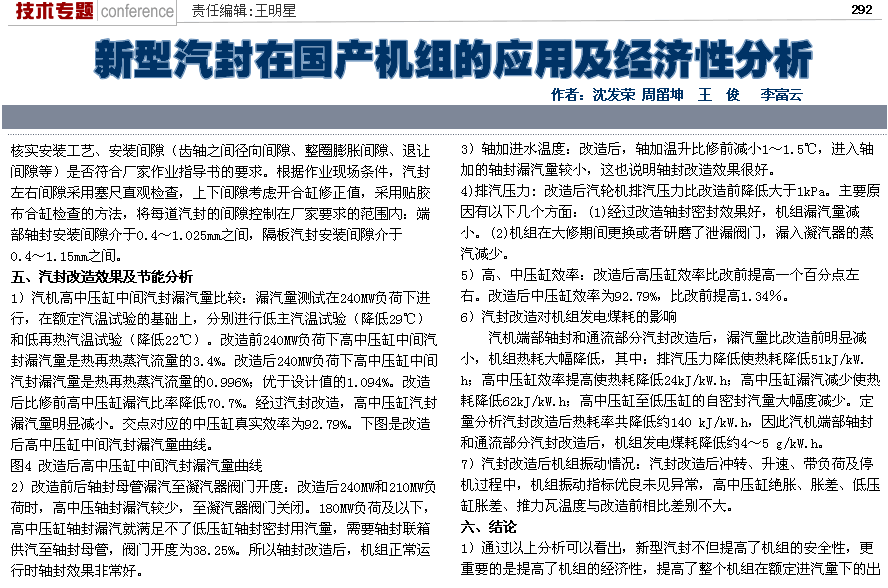 技术专题 conference 责任编辑：王明星 292

新型汽封在国产机组的应用及经济性分析

作者：沈发荣 周留坤 王 俊 李富云

核实安装工艺、安装间隙（齿轴之间径向间隙、整圈膨胀间隙、退让间隙等）是否符合厂家作业指导书的要求。根据作业现场条件，汽封左右间隙采用塞尺直观检查，上下间隙考虑开合缸修正值，采用贴胶布合缸检查的方法，将每道汽封的间隙控制在厂家要求的范围内：端部轴封安装间隙介于0.4～1.025mm之间，隔板汽封安装间隙介于0.4～1.15mm之间。

五、汽封改造效果及节能分析

1）汽机高中压缸中间汽封漏汽量比较：漏汽量测试在240MW负荷下进行，在额定汽温试验的基础上，分别进行低主汽温试验（降低29℃）和低再热汽温试验（降低22℃）。改造前240MW负荷下高中压缸中间汽封漏汽量是热再热蒸汽流量的3.4%。改造后240MW负荷下高中压缸中间汽封漏汽量是热再热蒸汽流量的0.996%；优于设计值的1.094%。改造后比修前高中压缸漏汽比率降低70.7%。经过汽封改造，高中压缸汽封漏汽量明显减小。交点对应的中压缸真实效率为92.79%。下图是改造后高中压缸中间汽封漏汽量曲线。

图4 改造后高中压缸中间汽封漏汽量曲线

2）改造前后轴封母管漏汽至凝汽器阀门开度：改造后240MW和210MW负荷时，高中压轴封漏汽较少，至凝汽器阀门关闭。180MW负荷及以下，高中压缸轴封漏汽就满足不了低压缸轴封密封用汽量，需要轴封联箱供汽至轴封母管，阀门开度为38.25%。所以轴封改造后，机组正常运行时轴封效果非常好。

3）轴加进水温度：改造后，轴加温升比修前减小1～1.5℃，进入轴加的轴封漏汽量较小，这也说明轴封改造效果很好。

4)排汽压力：改造后汽轮机排汽压力比改造前降低大于1kPa。主要原因有以下几个方面：(1)经过改造轴封密封效果好，机组漏汽量减小。(2)机组在大修期间更换或者研磨了泄漏阀门，漏入凝汽器的蒸汽减少。

5）高、中压缸效率：改造后高压缸效率比改前提高一个百分点左右。改造后中压缸效率为92.79%，比改前提高1.34%。

6）汽封改造对机组发电煤耗的影响

汽机端部轴封和通流部分汽封改造后，漏汽量比改造前明显减小，机组热耗大幅降低，其中：排汽压力降低使热耗降低51kJ/kW.h；高中压缸效率提高使热耗降低24kJ/kW.h；高中压缸漏汽减少使热耗降低62kJ/kW.h；高中压缸至低压缸的自密封汽量大幅度减少。定量分析汽封改造后热耗率共降低约140 kJ/kW.h，因此汽机端部轴封和通流部分汽封改造后，机组发电煤耗降低约4～5 g/kW.h。

7）汽封改造后机组振动情况：汽封改造后冲转、升速、带负荷及停机过程中，机组振动指标优良未见异常，高中压缸绝胀、胀差、低压缸胀差、推力瓦温度与改造前相比差别不大。

六、结论

1）通过以上分析可以看出，新型汽封不但提高了机组的安全性，更重要的是提高了机组的经济性，提高了整个机组在额定进汽量下的出